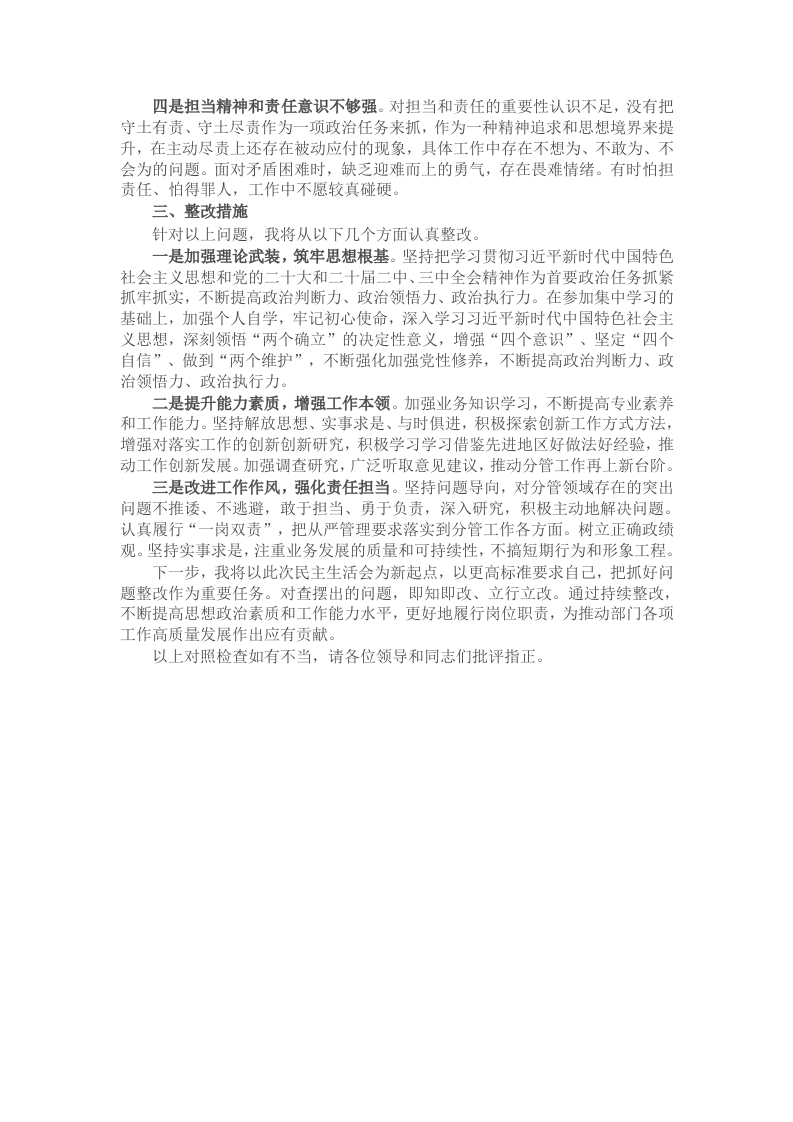 四是担当精神和责任意识不够强。对担当和责任的重要性认识不足，没有把守土有责、守土尽责作为一项政治任务来抓，作为一种精神追求和思想境界来提升，在主动尽责上还存在被动应付的现象，具体工作中存在不想为、不敢为、不会为的问题。面对矛盾困难时，缺乏迎难而上的勇气，存在畏难情绪。有时怕担责任、怕得罪人，工作中不愿较真碰硬。

三、整改措施

针对以上问题，我将从以下几个方面认真整改。

一是加强理论武装，筑牢思想根基。坚持把学习贯彻习近平新时代中国特色社会主义思想和党的二十大和二十届二中、三中全会精神作为首要政治任务抓紧抓牢抓实，不断提高政治判断力、政治领悟力、政治执行力。在参加集中学习的基础上，加强个人自学，牢记初心使命，深入学习习近平新时代中国特色社会主义思想，深刻领悟“两个确立”的决定性意义，增强“四个意识”、坚定“四个自信”、做到“两个维护”，不断强化加强党性修养，不断提高政治判断力、政治领悟力、政治执行力。

二是提升能力素质，增强工作本领。加强业务知识学习，不断提高专业素养和工作能力。坚持解放思想、实事求是、与时俱进，积极探索创新工作方式方法，增强对落实工作的创新创新研究，积极学习学习借鉴先进地区好做法好经验，推动工作创新发展。加强调查研究，广泛听取意见建议，推动分管工作再上新台阶。

三是改进工作作风，强化责任担当。坚持问题导向，对分管领域存在的突出问题不推诿、不逃避，敢于担当、勇于负责，深入研究，积极主动地解决问题。认真履行“一岗双责”，把从严管理要求落实到分管工作各方面。树立正确政绩观。坚持实事求是，注重业务发展的质量和可持续性，不搞短期行为和形象工程。

下一步，我将以此次民主生活会为新起点，以更高标准要求自己，把抓好问题整改作为重要任务。对查摆出的问题，即知即改、立行立改。通过持续整改，不断提高思想政治素质和工作能力水平，更好地履行岗位职责，为推动部门各项工作高质量发展作出应有贡献。

以上对照检查如有不当，请各位领导和同志们批评指正。